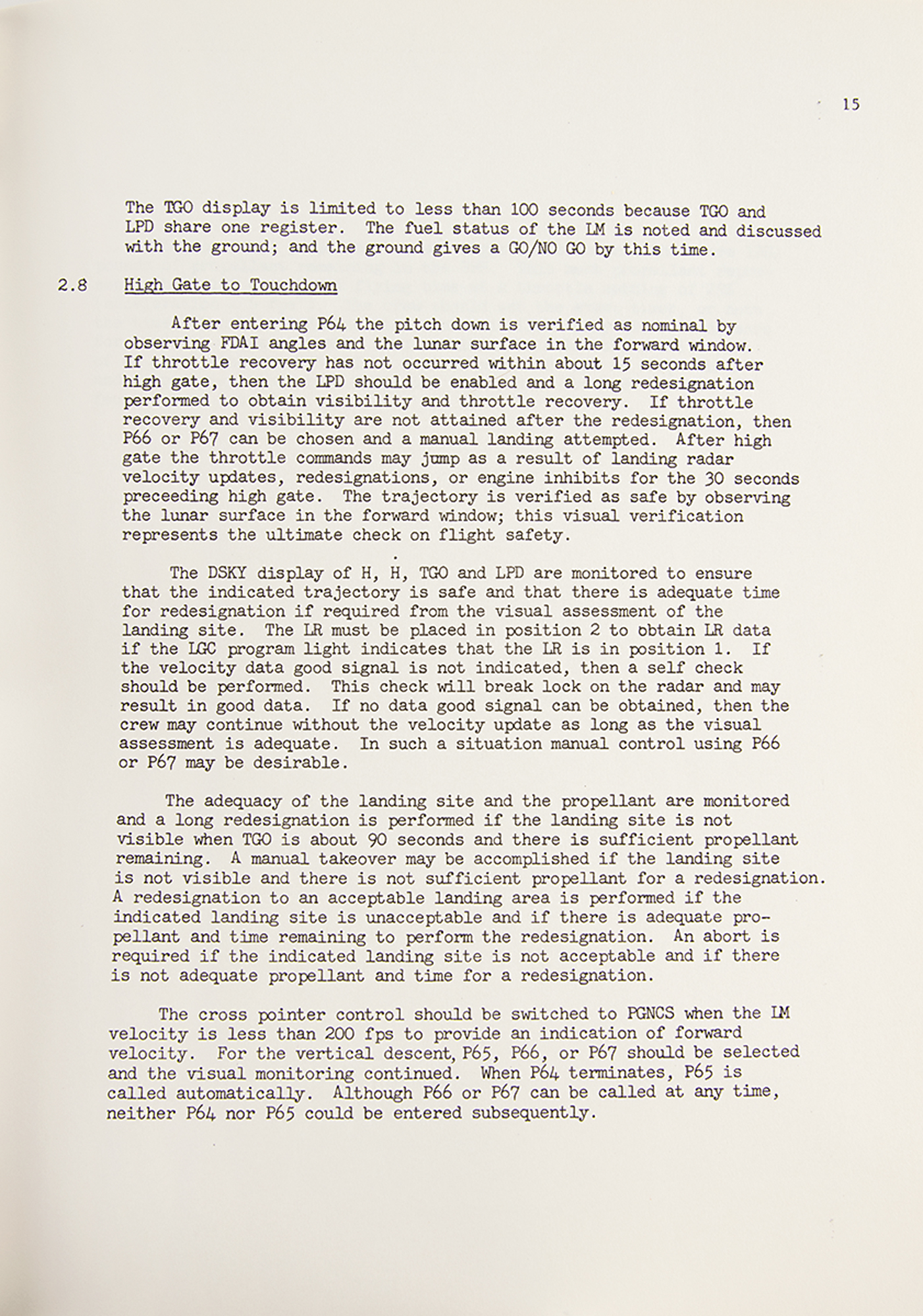 15

The TGO display is limited to less than 100 seconds because TGO and LPD share one register. The fuel status of the LM is noted and discussed with the ground; and the ground gives a GO/NO GO by this time.

2.8 High Gate to Touchdown

After entering P64 the pitch down is verified as nominal by observing FDAI angles and the lunar surface in the forward window. If throttle recovery has not occurred within about 15 seconds after high gate, then the LPD should be enabled and a long redesignation performed to obtain visibility and throttle recovery. If throttle recovery and visibility are not attained after the redesignation, then P66 or P67 can be chosen and a manual landing attempted. After high gate the throttle commands may jump as a result of landing radar velocity updates, redesignations, or engine inhibits for the 30 seconds preceeding high gate. The trajectory is verified as safe by observing the lunar surface in the forward window; this visual verification represents the ultimate check on flight safety.

The DSKY display of H, $\dot{H}$, TGO and LPD are monitored to ensure that the indicated trajectory is safe and that there is adequate time for redesignation if required from the visual assessment of the landing site. The LR must be placed in position 2 to obtain LR data if the LGC program light indicates that the LR is in position 1. If the velocity data good signal is not indicated, then a self check should be performed. This check will break lock on the radar and may result in good data. If no data good signal can be obtained, then the crew may continue without the velocity update as long as the visual assessment is adequate. In such a situation manual control using P66 or P67 may be desirable.

The adequacy of the landing site and the propellant are monitored and a long redesignation is performed if the landing site is not visible when TGO is about 90 seconds and there is sufficient propellant remaining. A manual takeover may be accomplished if the landing site is not visible and there is not sufficient propellant for a redesignation. A redesignation to an acceptable landing area is performed if the indicated landing site is unacceptable and if there is adequate propellant and time remaining to perform the redesignation. An abort is required if the indicated landing site is not acceptable and if there is not adequate propellant and time for a redesignation.

The cross pointer control should be switched to PGNCS when the LM velocity is less than 200 fps to provide an indication of forward velocity. For the vertical descent, P65, P66, or P67 should be selected and the visual monitoring continued. When P64 terminates, P65 is called automatically. Although P66 or P67 can be called at any time, neither P64 nor P65 could be entered subsequently.